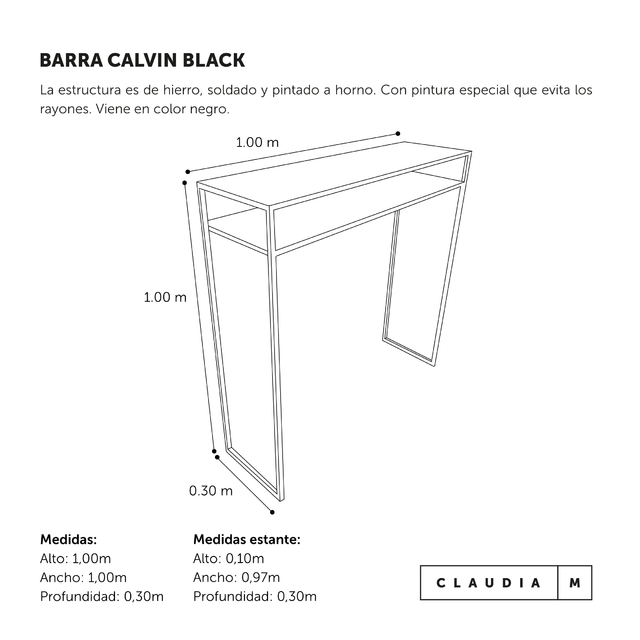 BARRA CALVIN BLACK

La estructura es de hierro, soldado y pintado a horno. Con pintura especial que evita los rayones. Viene en color negro.

1.00 m

1.00 m

0.30 m

Medidas:
Alto: 1,00m
Ancho: 1,00m
Profundidad: 0,30m

Medidas estante:
Alto: 0,10m
Ancho: 0,97m
Profundidad: 0,30m

CLAUDIA M